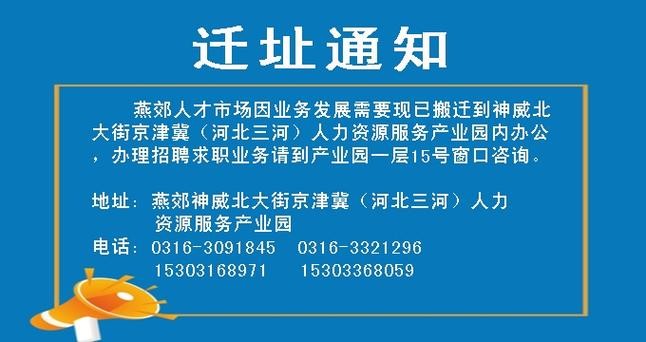 迁址通知

燕郊人才市场因业务发展需要现已搬迁到神威北大街京津冀（河北三河）人力资源服务产业园内办公，办理招聘求职业务请到产业园一层15号窗口咨询。

地址：燕郊神威北大街京津冀（河北三河）人力资源服务产业园
电话：0316-3091845 0316-3321296
15303168971 15303368059